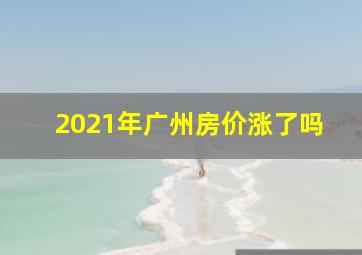 2021年广州房价涨了吗